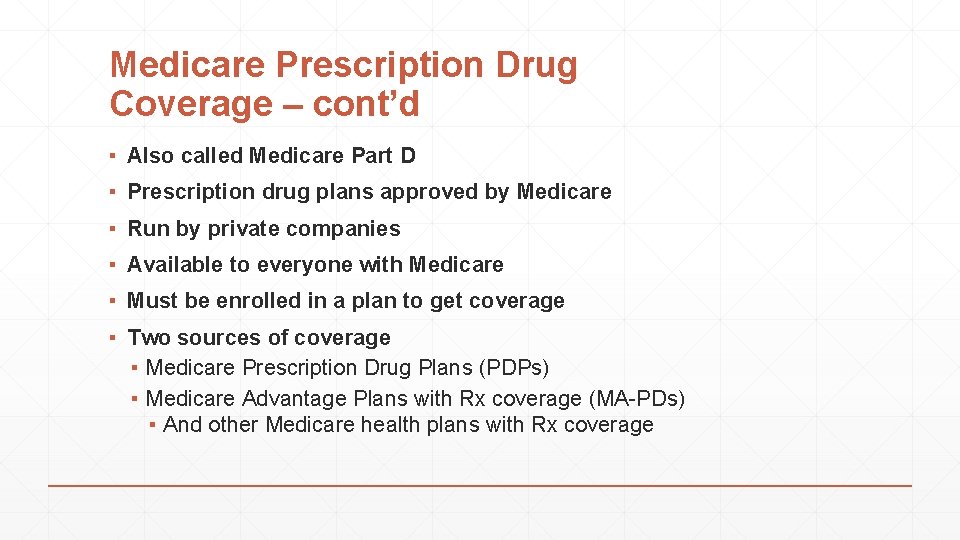 Medicare Prescription Drug Coverage – cont'd

▪ Also called Medicare Part D
▪ Prescription drug plans approved by Medicare
▪ Run by private companies
▪ Available to everyone with Medicare
▪ Must be enrolled in a plan to get coverage
▪ Two sources of coverage
▪ Medicare Prescription Drug Plans (PDPs)
▪ Medicare Advantage Plans with Rx coverage (MA-PDs)
▪ And other Medicare health plans with Rx coverage